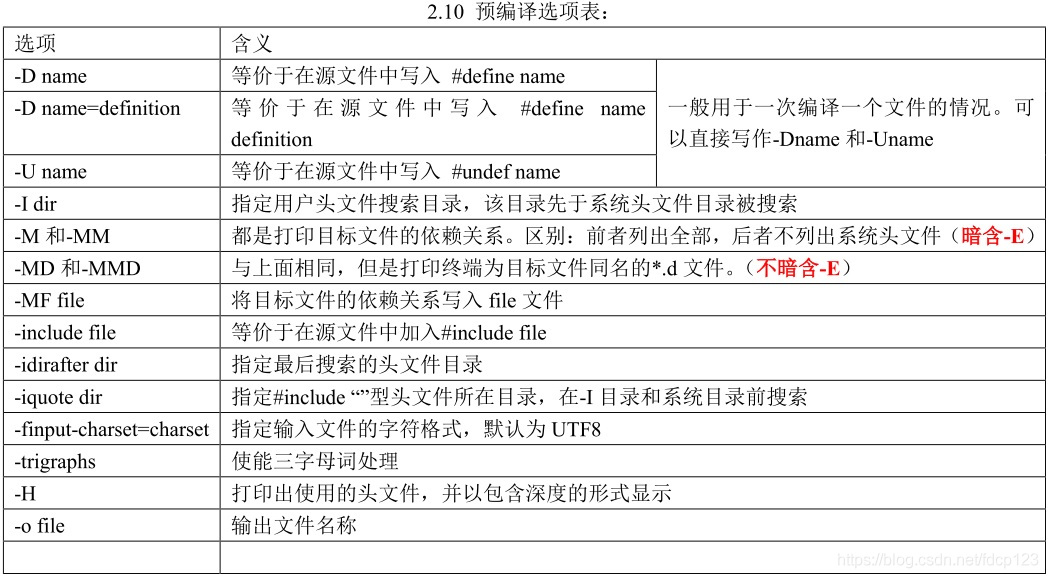 2.10 预编译选项表：

| 选项 | 含义 | |
|---|---|---|
| -D name | 等价于在源文件中写入 #define name | 一般用于一次编译一个文件的情况。可以直接写作-Dname 和-Uname |
| -D name=definition | 等价于在源文件中写入 #define name definition | |
| -U name | 等价于在源文件中写入 #undef name | |
| -I dir | 指定用户头文件搜索目录，该目录先于系统头文件目录被搜索 | |
| -M 和-MM | 都是打印目标文件的依赖关系。区别：前者列出全部，后者不列出系统头文件（暗含-E） | |
| -MD 和-MMD | 与上面相同，但是打印终端为目标文件同名的*.d 文件。（不暗含-E） | |
| -MF file | 将目标文件的依赖关系写入 file 文件 | |
| -include file | 等价于在源文件中加入#include file | |
| -idirafter dir | 指定最后搜索的头文件目录 | |
| -iquote dir | 指定#include “”型头文件所在目录，在-I 目录和系统目录前搜索 | |
| -finput-charset=charset | 指定输入文件的字符格式，默认为 UTF8 | |
| -trigraphs | 使能三字母词处理 | |
| -H | 打印出使用的头文件，并以包含深度的形式显示 | |
| -o file | 输出文件名称 | |
| | | |

https://blog.csdn.net/fdcp123